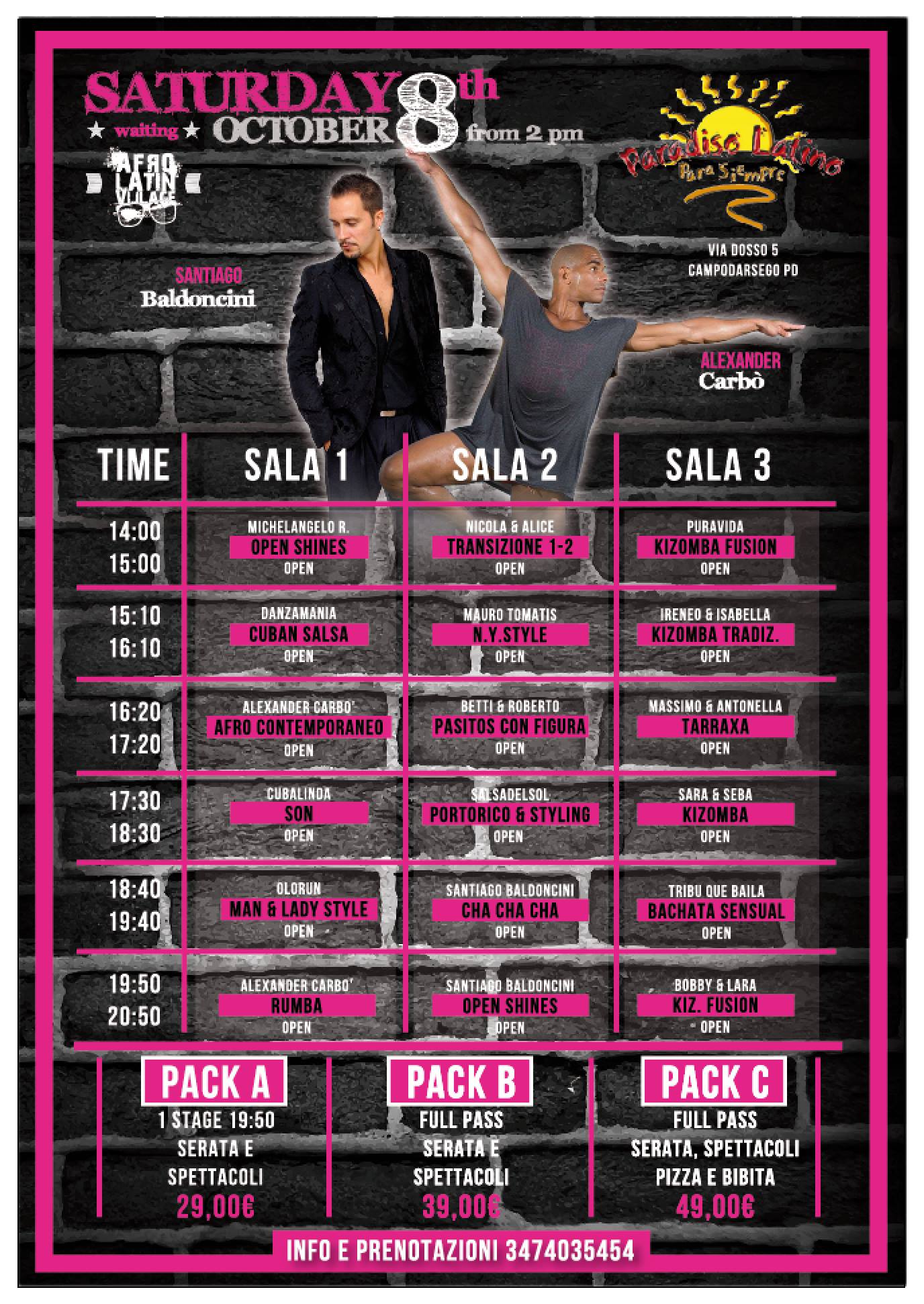 SATURDAY 8th
★ waiting ★ OCTOBER from 2 pm

AFRO LATIN VILLAGE

Paradiso Latino
Para Siempre

VIA DOSSO 5
CAMPODARSEGO PD

SANTIAGO
Baldoncini

ALEXANDER
Carbò

| TIME | SALA 1 | SALA 2 | SALA 3 |
|---|---|---|---|
| 14:00 15:00 | MICHELANGELO R. OPEN SHINES OPEN | NICOLA & ALICE TRANSIZIONE 1-2 OPEN | PURAVIDA KIZOMBA FUSION OPEN |
| 15:10 16:10 | DANZAMANIA CUBAN SALSA OPEN | MAURO TOMATIS N.Y.STYLE OPEN | IRENEO & ISABELLA KIZOMBA TRADIZ. OPEN |
| 16:20 17:20 | ALEXANDER CARBO' AFRO CONTEMPORANEO OPEN | BETTI & ROBERTO PASITOS CON FIGURA OPEN | MASSIMO & ANTONELLA TARRAXA OPEN |
| 17:30 18:30 | CUBALINDA SON OPEN | SALSADELSOL PORTORICO & STYLING OPEN | SARA & SEBA KIZOMBA OPEN |
| 18:40 19:40 | OLORUN MAN & LADY STYLE OPEN | SANTIAGO BALDONCINI CHA CHA CHA OPEN | TRIBU QUE BAILA BACHATA SENSUAL OPEN |
| 19:50 20:50 | ALEXANDER CARBO' RUMBA OPEN | SANTIAGO BALDONCINI OPEN SHINES OPEN | BOBBY & LARA KIZ. FUSION OPEN |

PACK A
1 STAGE 19:50
SERATA E
SPETTACOLI
29,00€

PACK B
FULL PASS
SERATA E
SPETTACOLI
39,00€

PACK C
FULL PASS
SERATA, SPETTACOLI
PIZZA E BIBITA
49,00€

INFO E PRENOTAZIONI 3474035454